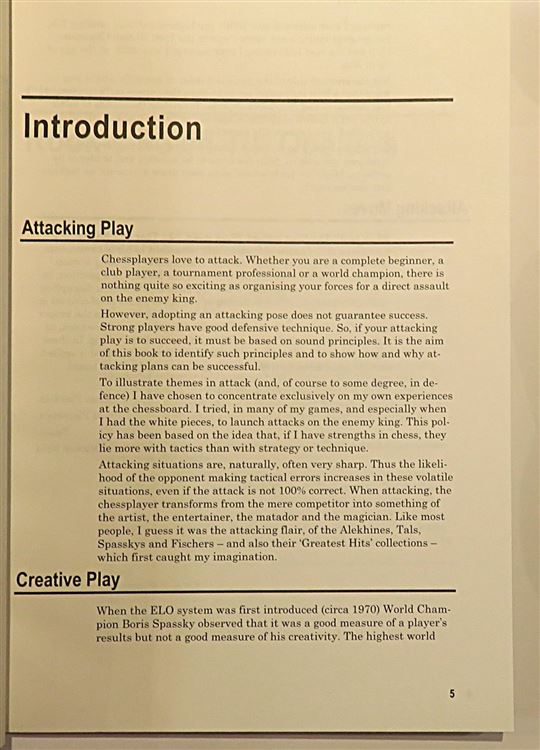 Introduction

Attacking Play

Chessplayers love to attack. Whether you are a complete beginner, a club player, a tournament professional or a world champion, there is nothing quite so exciting as organising your forces for a direct assault on the enemy king.

However, adopting an attacking pose does not guarantee success. Strong players have good defensive technique. So, if your attacking play is to succeed, it must be based on sound principles. It is the aim of this book to identify such principles and to show how and why attacking plans can be successful.

To illustrate themes in attack (and, of course to some degree, in defence) I have chosen to concentrate exclusively on my own experiences at the chessboard. I tried, in many of my games, and especially when I had the white pieces, to launch attacks on the enemy king. This policy has been based on the idea that, if I have strengths in chess, they lie more with tactics than with strategy or technique.

Attacking situations are, naturally, often very sharp. Thus the likelihood of the opponent making tactical errors increases in these volatile situations, even if the attack is not 100% correct. When attacking, the chessplayer transforms from the mere competitor into something of the artist, the entertainer, the matador and the magician. Like most people, I guess it was the attacking flair, of the Alekhines, Tals, Spasskys and Fischers – and also their 'Greatest Hits' collections – which first caught my imagination.

Creative Play

When the ELO system was first introduced (circa 1970) World Champion Boris Spassky observed that it was a good measure of a player's results but not a good measure of his creativity. The highest world

5